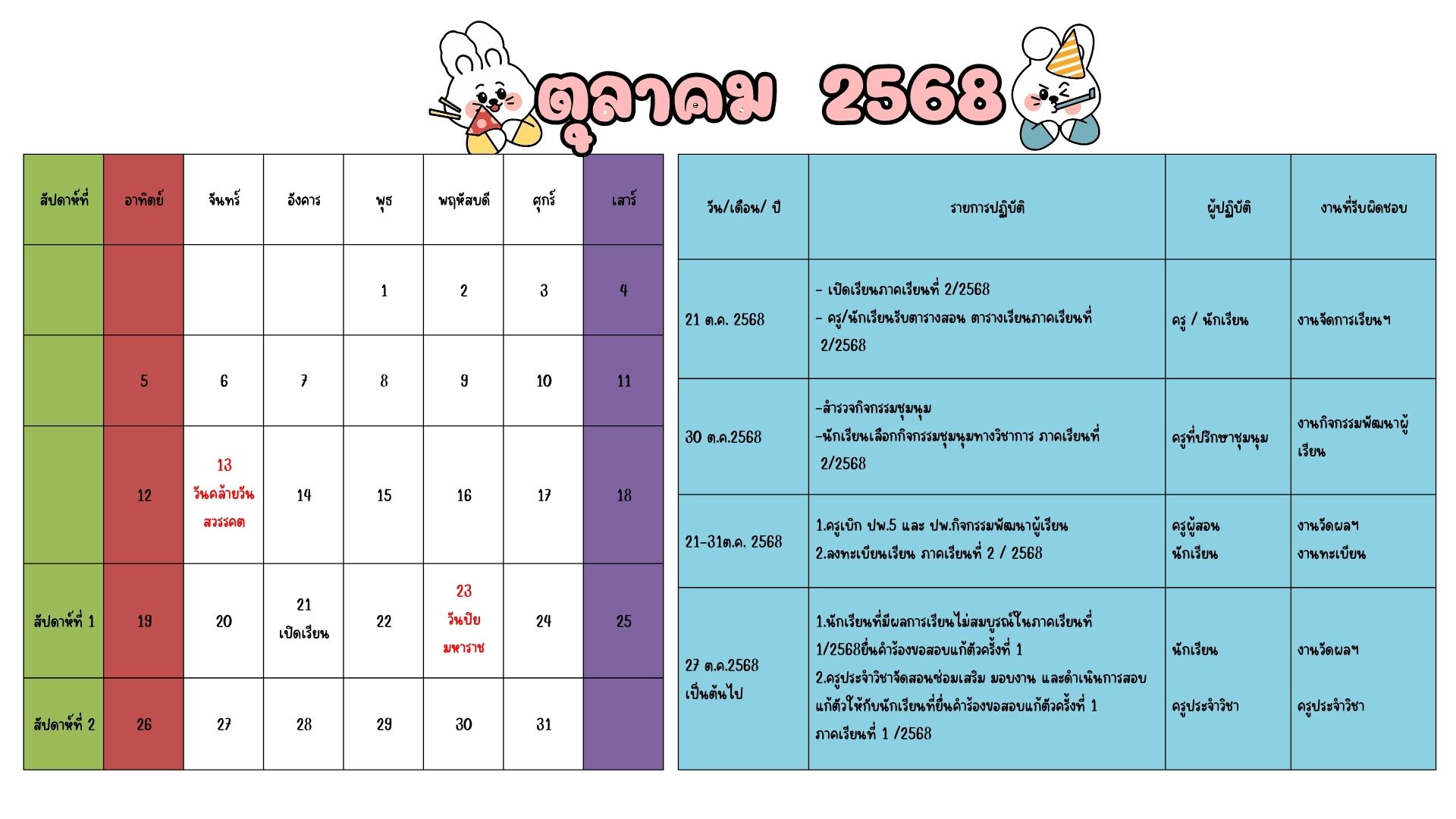 ตุลาคม 2568

| สัปดาห์ที่ | อาทิตย์ | จันทร์ | อังคาร | พุธ | พฤหัสบดี | ศุกร์ | เสาร์ |
|---|---|---|---|---|---|---|---|
| | | | | 1 | 2 | 3 | 4 |
| | 5 | 6 | 7 | 8 | 9 | 10 | 11 |
| | 12 | 13 วันคล้ายวันสวรรคต | 14 | 15 | 16 | 17 | 18 |
| สัปดาห์ที่ 1 | 19 | 20 | 21 เปิดเรียน | 22 | 23 วันปิยมหาราช | 24 | 25 |
| สัปดาห์ที่ 2 | 26 | 27 | 28 | 29 | 30 | 31 | |

| วัน/เดือน/ ปี | รายการปฏิบัติ | ผู้ปฏิบัติ | งานที่รับผิดชอบ |
|---|---|---|---|
| 21 ต.ค. 2568 | - เปิดเรียนภาคเรียนที่ 2/2568 - ครู/นักเรียนรับตารางสอน ตารางเรียนภาคเรียนที่ 2/2568 | ครู / นักเรียน | งานจัดการเรียนฯ |
| 30 ต.ค.2568 | -สำรวจกิจกรรมชุมนุม -นักเรียนเลือกกิจกรรมชุมนุมทางวิชาการ ภาคเรียนที่ 2/2568 | ครูที่ปรึกษาชุมนุม | งานกิจกรรมพัฒนาผู้เรียน |
| 21-31ต.ค. 2568 | 1.ครูเบิก ปพ.5 และ ปพ.กิจกรรมพัฒนาผู้เรียน 2.ลงทะเบียนเรียน ภาคเรียนที่ 2 / 2568 | ครูผู้สอน นักเรียน | งานวัดผลฯ งานทะเบียน |
| 27 ต.ค.2568 เป็นต้นไป | 1.นักเรียนที่มีผลการเรียนไม่สมบูรณ์ในภาคเรียนที่ 1/2568ยื่นคำร้องขอสอบแก้ตัวครั้งที่ 1 2.ครูประจำวิชาจัดสอนซ่อมเสริม มอบงาน และดำเนินการสอบแก้ตัวให้กับนักเรียนที่ยื่นคำร้องขอสอบแก้ตัวครั้งที่ 1 ภาคเรียนที่ 1 /2568 | นักเรียน ครูประจำวิชา | งานวัดผลฯ ครูประจำวิชา |